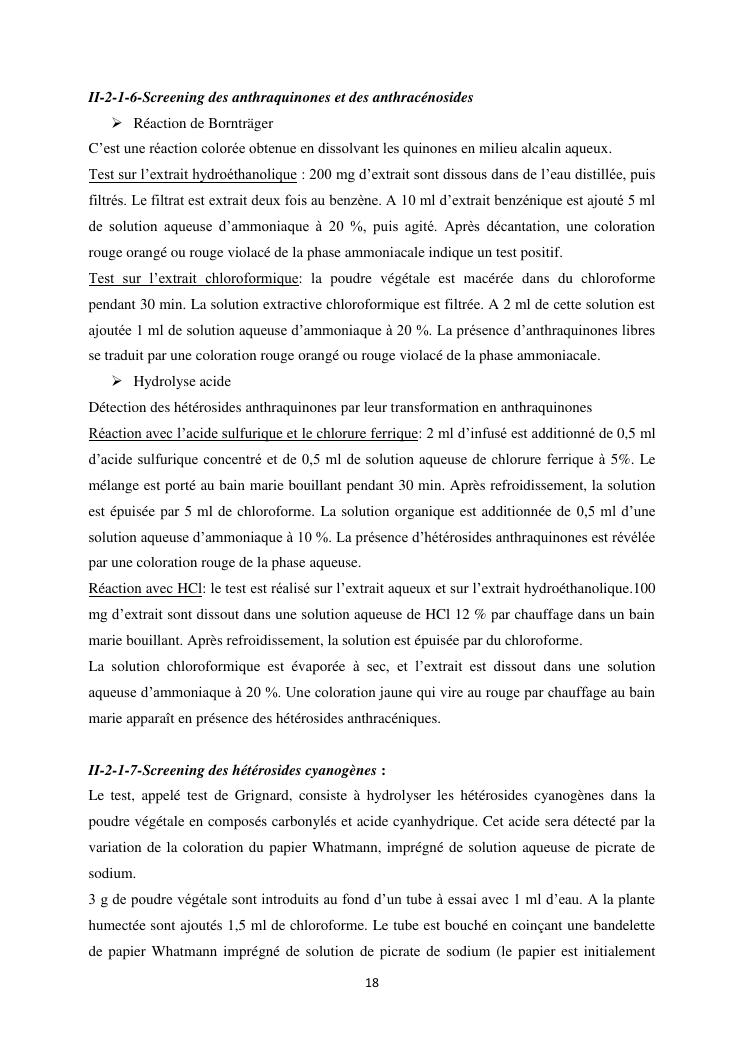 II-2-1-6-Screening des anthraquinones et des anthracénosides

➢ Réaction de Bornträger

C'est une réaction colorée obtenue en dissolvant les quinones en milieu alcalin aqueux.

Test sur l'extrait hydroéthanolique : 200 mg d'extrait sont dissous dans de l'eau distillée, puis filtrés. Le filtrat est extrait deux fois au benzène. A 10 ml d'extrait benzénique est ajouté 5 ml de solution aqueuse d'ammoniaque à 20 %, puis agité. Après décantation, une coloration rouge orangé ou rouge violacé de la phase ammoniacale indique un test positif.

Test sur l'extrait chloroformique: la poudre végétale est macérée dans du chloroforme pendant 30 min. La solution extractive chloroformique est filtrée. A 2 ml de cette solution est ajoutée 1 ml de solution aqueuse d'ammoniaque à 20 %. La présence d'anthraquinones libres se traduit par une coloration rouge orangé ou rouge violacé de la phase ammoniacale.

➢ Hydrolyse acide

Détection des hétérosides anthraquinones par leur transformation en anthraquinones

Réaction avec l'acide sulfurique et le chlorure ferrique: 2 ml d'infusé est additionné de 0,5 ml d'acide sulfurique concentré et de 0,5 ml de solution aqueuse de chlorure ferrique à 5%. Le mélange est porté au bain marie bouillant pendant 30 min. Après refroidissement, la solution est épuisée par 5 ml de chloroforme. La solution organique est additionnée de 0,5 ml d'une solution aqueuse d'ammoniaque à 10 %. La présence d'hétérosides anthraquinones est révélée par une coloration rouge de la phase aqueuse.

Réaction avec HCl: le test est réalisé sur l'extrait aqueux et sur l'extrait hydroéthanolique.100 mg d'extrait sont dissout dans une solution aqueuse de HCl 12 % par chauffage dans un bain marie bouillant. Après refroidissement, la solution est épuisée par du chloroforme.

La solution chloroformique est évaporée à sec, et l'extrait est dissout dans une solution aqueuse d'ammoniaque à 20 %. Une coloration jaune qui vire au rouge par chauffage au bain marie apparaît en présence des hétérosides anthracéniques.

II-2-1-7-Screening des hétérosides cyanogènes :

Le test, appelé test de Grignard, consiste à hydrolyser les hétérosides cyanogènes dans la poudre végétale en composés carbonylés et acide cyanhydrique. Cet acide sera détecté par la variation de la coloration du papier Whatmann, imprégné de solution aqueuse de picrate de sodium.

3 g de poudre végétale sont introduits au fond d'un tube à essai avec 1 ml d'eau. A la plante humectée sont ajoutés 1,5 ml de chloroforme. Le tube est bouché en coinçant une bandelette de papier Whatmann imprégné de solution de picrate de sodium (le papier est initialement

18